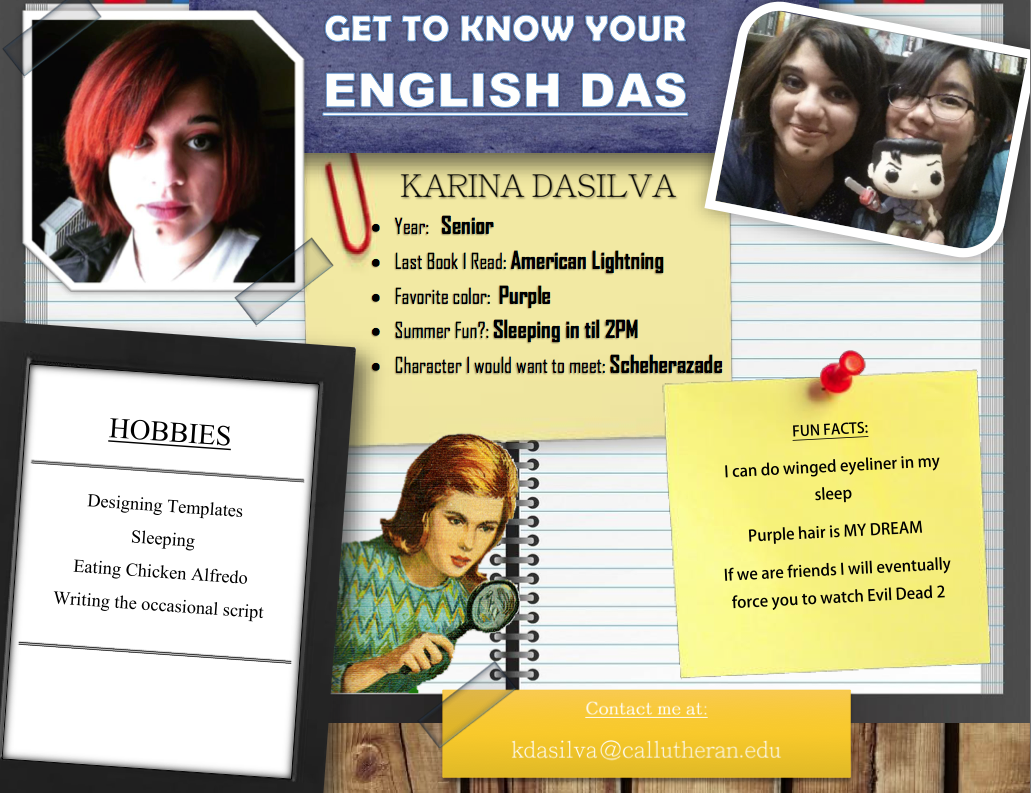 GET TO KNOW YOUR
ENGLISH DAS

KARINA DASILVA

• Year: Senior
• Last Book I Read: American Lightning
• Favorite color: Purple
• Summer Fun?: Sleeping in til 2PM
• Character I would want to meet: Scheherazade

HOBBIES

Designing Templates
Sleeping
Eating Chicken Alfredo
Writing the occasional script

FUN FACTS:

I can do winged eyeliner in my sleep

Purple hair is MY DREAM

If we are friends I will eventually force you to watch Evil Dead 2

Contact me at:
kdasilva@callutheran.edu